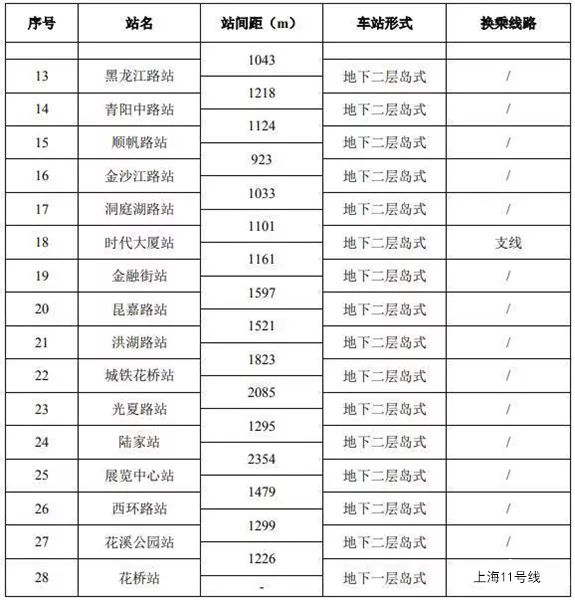 | 序号 | 站名 | 站间距（m） | 车站形式 | 换乘线路 |
|---|---|---|---|---|
| | | 1043 | | |
| 13 | 黑龙江路站 | 1218 | 地下二层岛式 | / |
| 14 | 青阳中路站 | 1124 | 地下二层岛式 | / |
| 15 | 顺帆路站 | 923 | 地下二层岛式 | / |
| 16 | 金沙江路站 | 1033 | 地下二层岛式 | / |
| 17 | 洞庭湖路站 | 1101 | 地下二层岛式 | / |
| 18 | 时代大厦站 | 1161 | 地下二层岛式 | 支线 |
| 19 | 金融街站 | 1597 | 地下二层岛式 | / |
| 20 | 昆嘉路站 | 1521 | 地下二层岛式 | / |
| 21 | 洪湖路站 | 1823 | 地下二层岛式 | / |
| 22 | 城铁花桥站 | 2085 | 地下二层岛式 | / |
| 23 | 光夏路站 | 1295 | 地下二层岛式 | / |
| 24 | 陆家站 | 2354 | 地下二层岛式 | / |
| 25 | 展览中心站 | 1479 | 地下二层岛式 | / |
| 26 | 西环路站 | 1299 | 地下二层岛式 | / |
| 27 | 花溪公园站 | 1226 | 地下二层岛式 | / |
| 28 | 花桥站 | - | 地下一层岛式 | 上海11号线 |